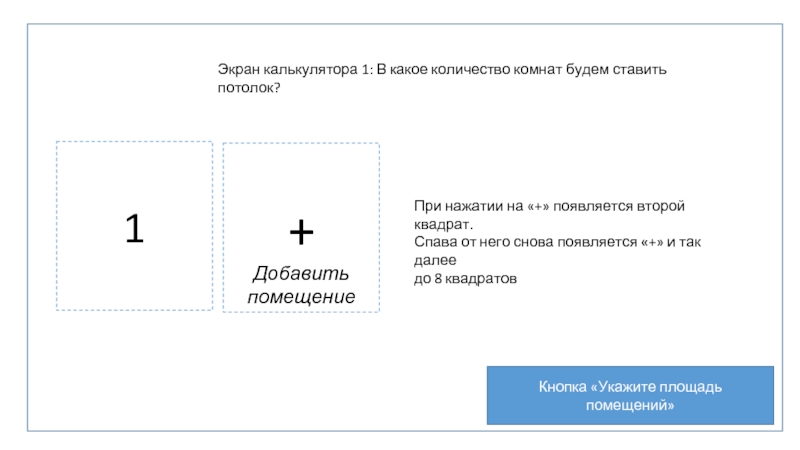 Экран калькулятора 1: В какое количество комнат будем ставить потолок?

1

+
Добавить помещение

При нажатии на «+» появляется второй квадрат.
Спава от него снова появляется «+» и так далее
до 8 квадратов

Кнопка «Укажите площадь помещений»